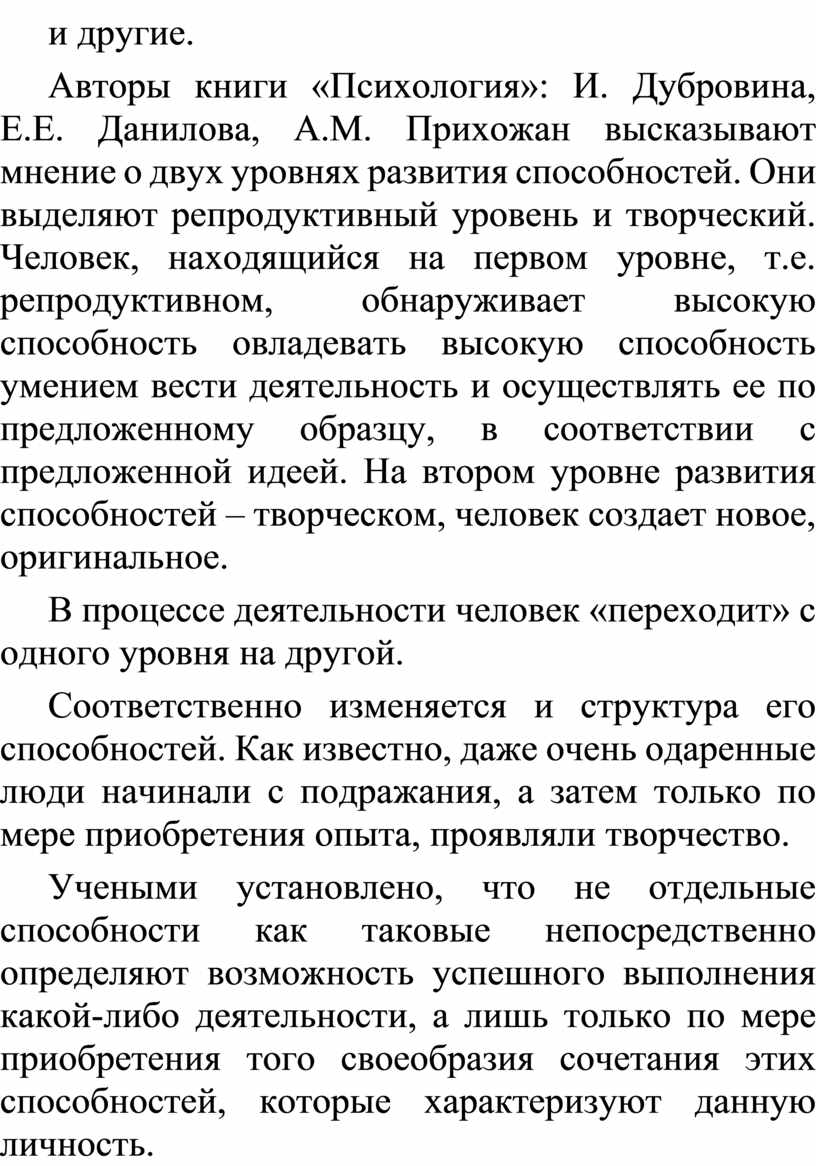 и другие.

Авторы книги «Психология»: И. Дубровина, Е.Е. Данилова, А.М. Прихожан высказывают мнение о двух уровнях развития способностей. Они выделяют репродуктивный уровень и творческий. Человек, находящийся на первом уровне, т.е. репродуктивном, обнаруживает высокую способность овладевать высокую способность умением вести деятельность и осуществлять ее по предложенному образцу, в соответствии с предложенной идеей. На втором уровне развития способностей – творческом, человек создает новое, оригинальное.

В процессе деятельности человек «переходит» с одного уровня на другой.

Соответственно изменяется и структура его способностей. Как известно, даже очень одаренные люди начинали с подражания, а затем только по мере приобретения опыта, проявляли творчество.

Учеными установлено, что не отдельные способности как таковые непосредственно определяют возможность успешного выполнения какой-либо деятельности, а лишь только по мере приобретения того своеобразия сочетания этих способностей, которые характеризуют данную личность.